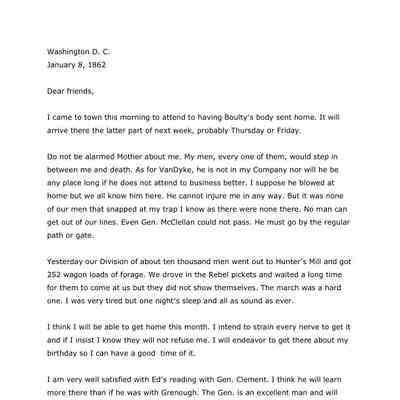 Washington D. C.
January 8, 1862

Dear friends,

I came to town this morning to attend to having Boulty's body sent home. It will arrive there the latter part of next week, probably Thursday or Friday.

Do not be alarmed Mother about me. My men, every one of them, would step in between me and death. As for VanDyke, he is not in my Company nor will he be any place long if he does not attend to business better. I suppose he blowed at home but we all know him here. He cannot injure me in any way. But it was none of our men that snapped at my trap I know as there were none there. No man can get out of our lines. Even Gen. McClellan could not pass. He must go by the regular path or gate.

Yesterday our Division of about ten thousand men went out to Hunter's Mill and got 252 wagon loads of forage. We drove in the Rebel pickets and waited a long time for them to come at us but they did not show themselves. The march was a hard one. I was very tired but one night's sleep and all as sound as ever.

I think I will be able to get home this month. I intend to strain every nerve to get it and if I insist I know they will not refuse me. I will endeavor to get there about my birthday so I can have a good time of it.

I am very well satisfied with Ed's reading with Gen. Clement. I think he will learn more there than if he was with Grenough. The Gen. is an excellent man and will